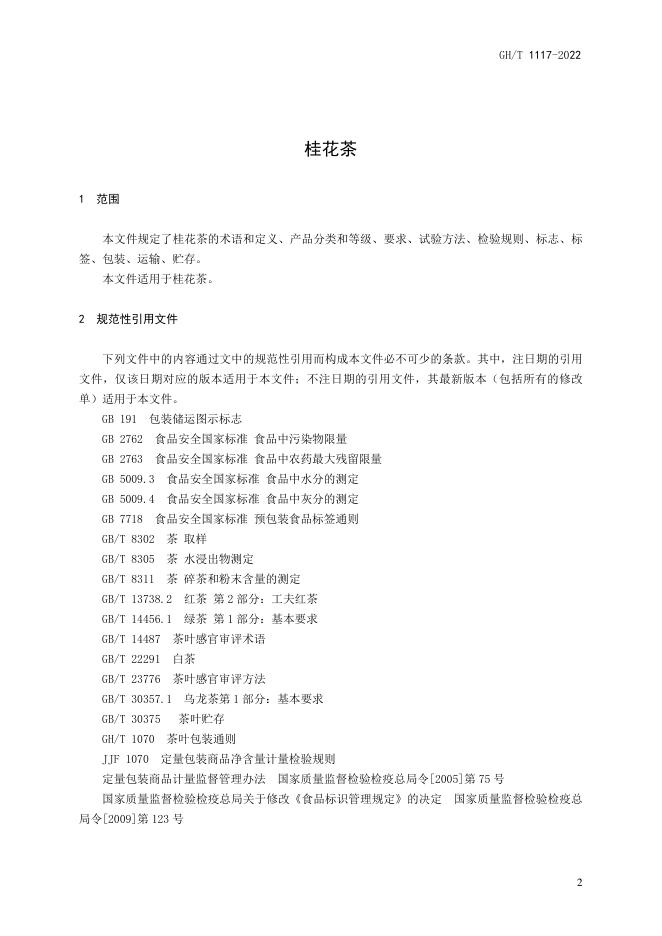 GH/T 1117-2022

桂花茶

1 范围

本文件规定了桂花茶的术语和定义、产品分类和等级、要求、试验方法、检验规则、标志、标签、包装、运输、贮存。
本文件适用于桂花茶。

2 规范性引用文件

下列文件中的内容通过文中的规范性引用而构成本文件必不可少的条款。其中，注日期的引用文件，仅该日期对应的版本适用于本文件；不注日期的引用文件，其最新版本（包括所有的修改单）适用于本文件。
GB 191 包装储运图示标志
GB 2762 食品安全国家标准 食品中污染物限量
GB 2763 食品安全国家标准 食品中农药最大残留限量
GB 5009.3 食品安全国家标准 食品中水分的测定
GB 5009.4 食品安全国家标准 食品中灰分的测定
GB 7718 食品安全国家标准 预包装食品标签通则
GB/T 8302 茶 取样
GB/T 8305 茶 水浸出物测定
GB/T 8311 茶 碎茶和粉末含量的测定
GB/T 13738.2 红茶 第2部分：工夫红茶
GB/T 14456.1 绿茶 第1部分：基本要求
GB/T 14487 茶叶感官审评术语
GB/T 22291 白茶
GB/T 23776 茶叶感官审评方法
GB/T 30357.1 乌龙茶第1部分：基本要求
GB/T 30375 茶叶贮存
GH/T 1070 茶叶包装通则
JJF 1070 定量包装商品净含量计量检验规则
定量包装商品计量监督管理办法 国家质量监督检验检疫总局令[2005]第75号
国家质量监督检验检疫总局关于修改《食品标识管理规定》的决定 国家质量监督检验检疫总局令[2009]第123号

2